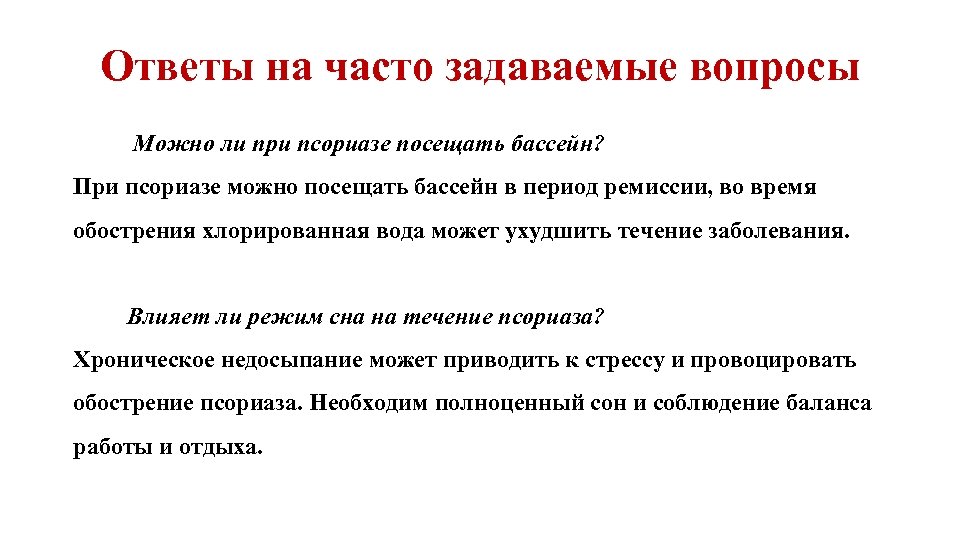 Ответы на часто задаваемые вопросы

Можно ли при псориазе посещать бассейн?

При псориазе можно посещать бассейн в период ремиссии, во время обострения хлорированная вода может ухудшить течение заболевания.

Влияет ли режим сна на течение псориаза?

Хроническое недосыпание может приводить к стрессу и провоцировать обострение псориаза. Необходим полноценный сон и соблюдение баланса работы и отдыха.